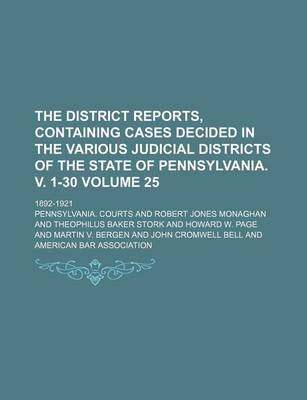 THE DISTRICT REPORTS, CONTAINING CASES DECIDED IN THE VARIOUS JUDICIAL DISTRICTS OF THE STATE OF PENNSYLVANIA. V. 1-30 VOLUME 25

1892-1921

PENNSYLVANIA. COURTS AND ROBERT JONES MONAGHAN AND THEOPHILUS BAKER STORK AND HOWARD W. PAGE AND MARTIN V. BERGEN AND JOHN CROMWELL BELL AND AMERICAN BAR ASSOCIATION